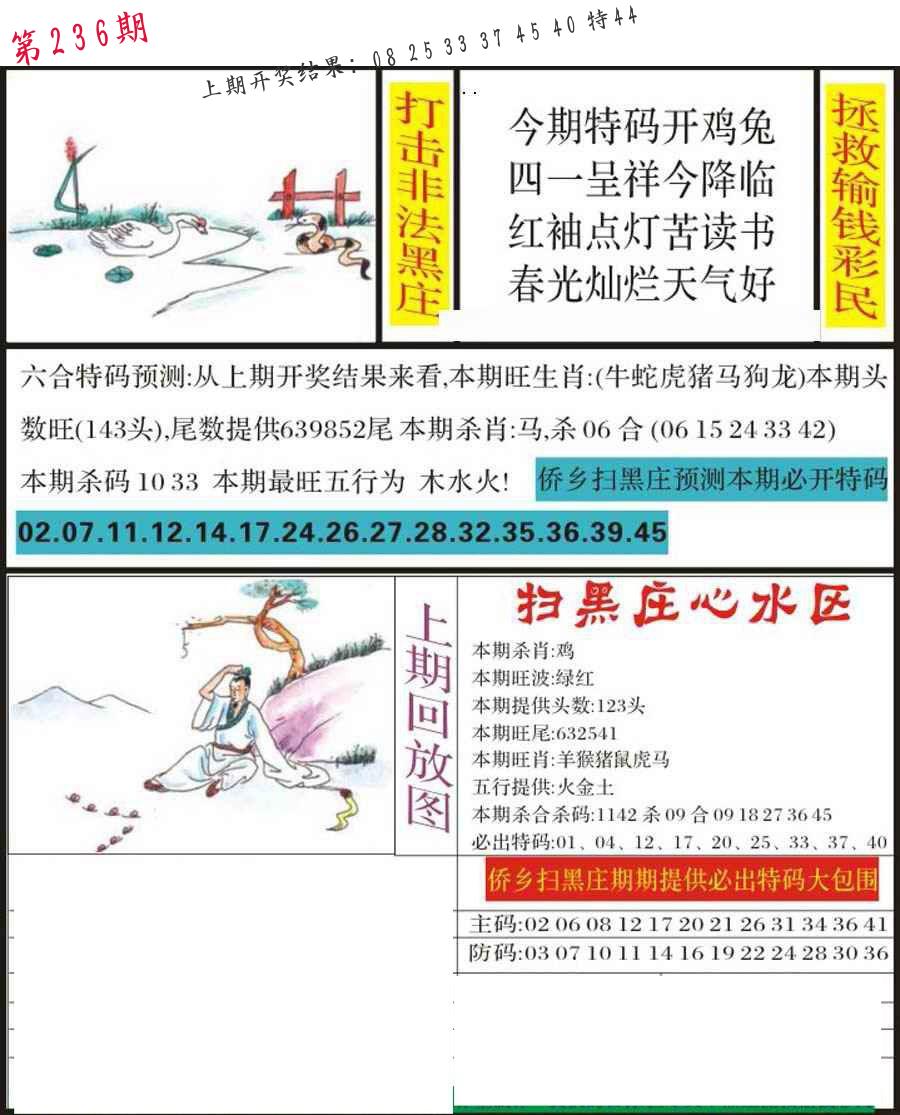 第236期

上期开奖结果：08 25 33 37 45 40 特44

打击非法黑庄

今期特码开鸡兔
四一呈祥今降临
红袖点灯苦读书
春光灿烂天气好

拯救输钱彩民

六合特码预测:从上期开奖结果来看,本期旺生肖:(牛蛇虎猪马狗龙)本期头数旺(143头),尾数提供639852尾 本期杀肖:马,杀06合(06 15 24 33 42)本期杀码10 33 本期最旺五行为 木水火!

侨乡扫黑庄预测本期必开特码

02.07.11.12.14.17.24.26.27.28.32.35.36.39.45

上期回放图

扫黑庄心水区

本期杀肖:鸡
本期旺波:绿红
本期提供头数:123头
本期旺尾:632541
本期旺肖:羊猴猪鼠虎马
五行提供:火金土
本期杀合杀码:1142 杀09合09 18 27 36 45
必出特码:01、04、12、17、20、25、33、37、40

侨乡扫黑庄期期提供必出特码大包围

主码:02 06 08 12 17 20 21 26 31 34 36 41
防码:03 07 10 11 14 16 19 22 24 28 30 36